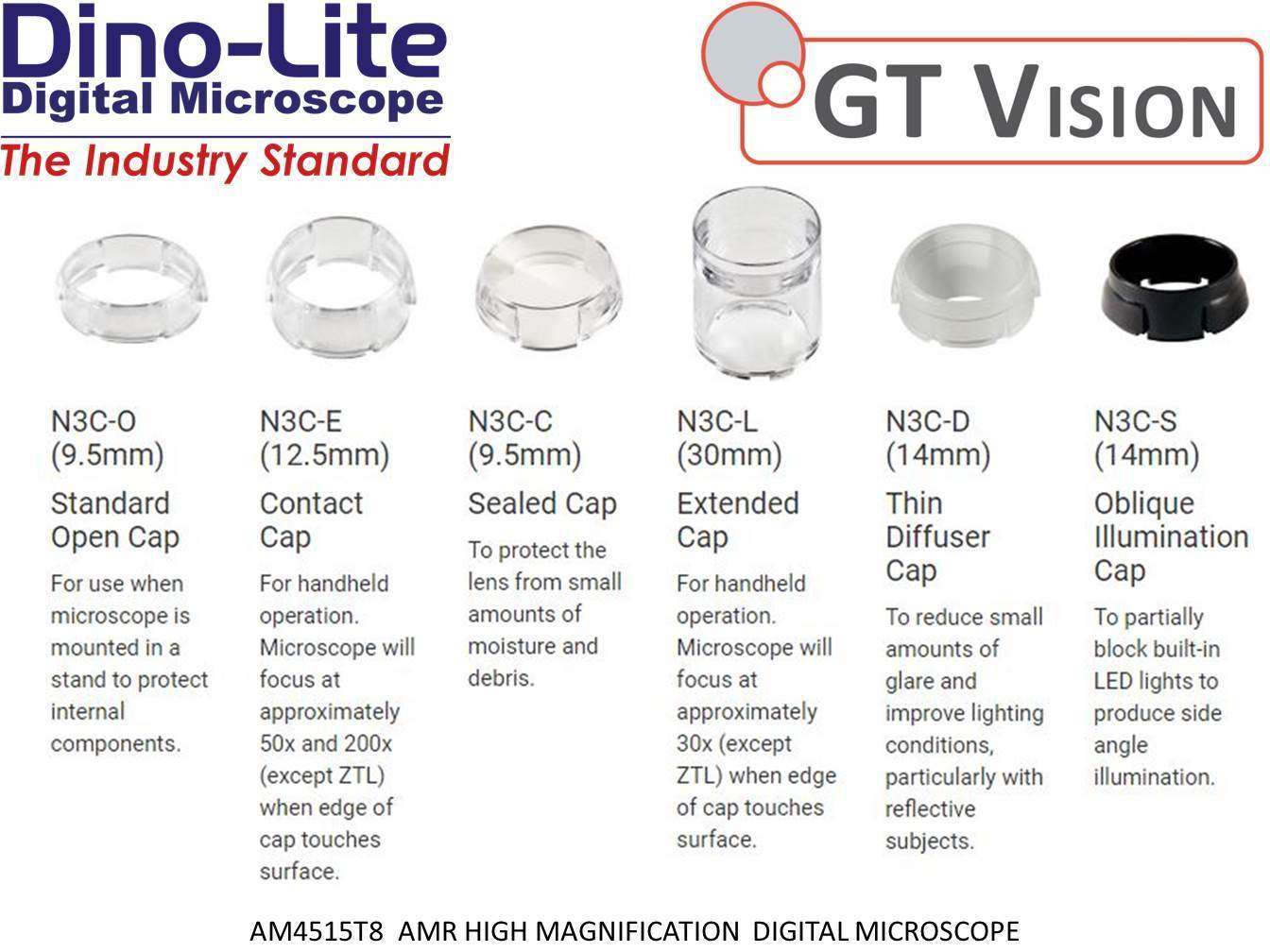 Dino-Lite
Digital Microscope
The Industry Standard

GT VISION

N3C-O
(9.5mm)
Standard Open Cap
For use when microscope is mounted in a stand to protect internal components.

N3C-E
(12.5mm)
Contact Cap
For handheld operation. Microscope will focus at approximately 50x and 200x (except ZTL) when edge of cap touches surface.

N3C-C
(9.5mm)
Sealed Cap
To protect the lens from small amounts of moisture and debris.

N3C-L
(30mm)
Extended Cap
For handheld operation. Microscope will focus at approximately 30x (except ZTL) when edge of cap touches surface.

N3C-D
(14mm)
Thin Diffuser Cap
To reduce small amounts of glare and improve lighting conditions, particularly with reflective subjects.

N3C-S
(14mm)
Oblique Illumination Cap
To partially block built-in LED lights to produce side angle illumination.

AM4515T8 AMR HIGH MAGNIFICATION DIGITAL MICROSCOPE